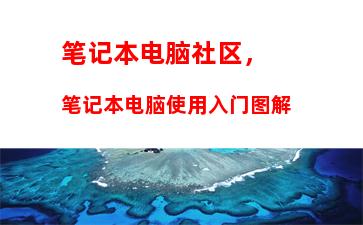 笔记本电脑社区，

笔记本电脑使用入门图解